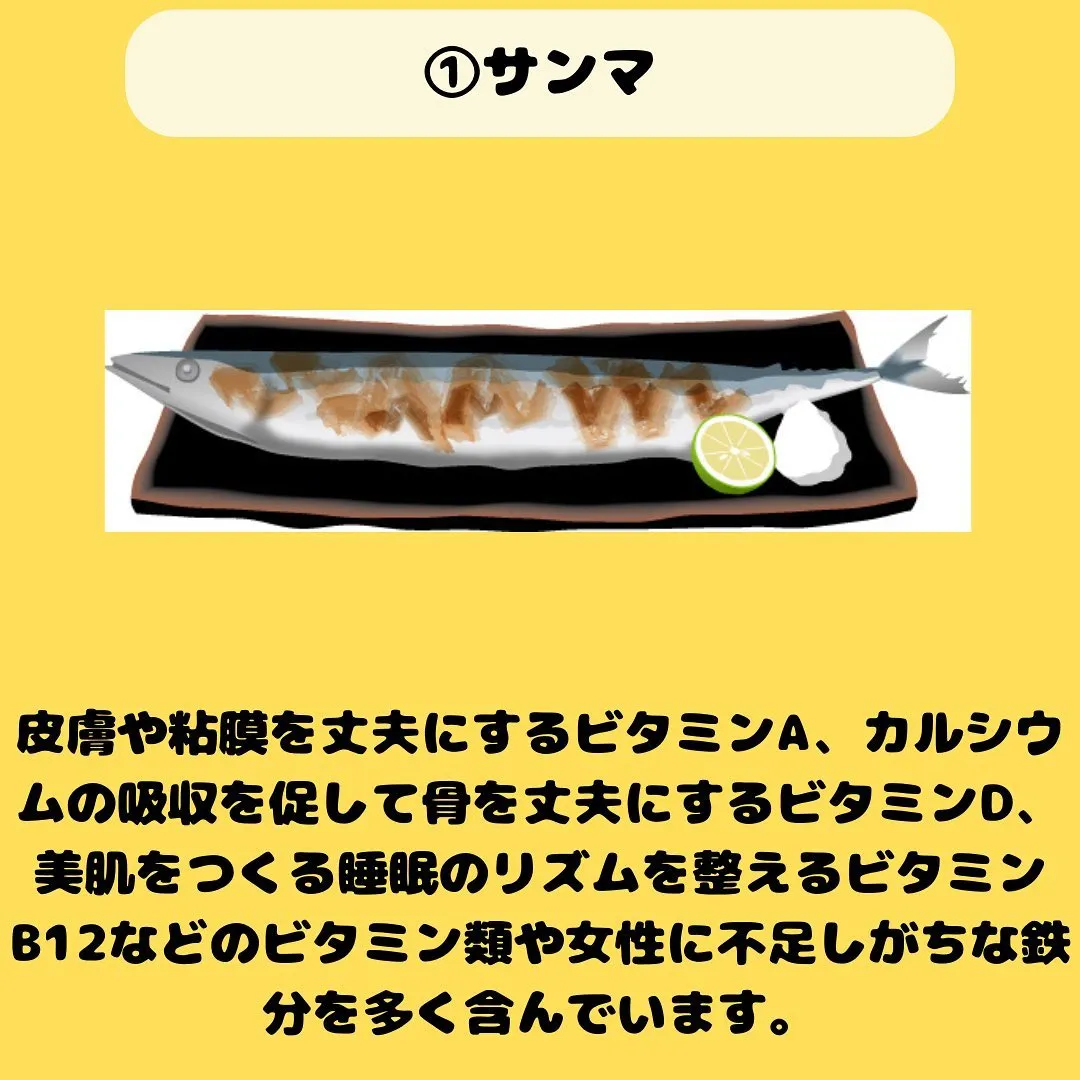 ①サンマ

皮膚や粘膜を丈夫にするビタミンA、カルシウムの吸収を促して骨を丈夫にするビタミンD、美肌をつくる睡眠のリズムを整えるビタミンB12などのビタミン類や女性に不足しがちな鉄分を多く含んでいます。